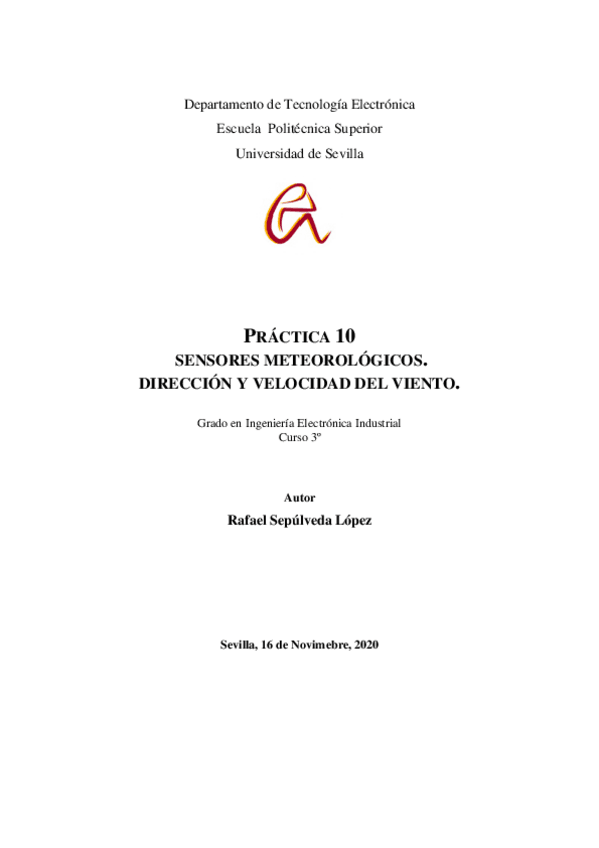 Departamento de Tecnología Electrónica
Escuela Politécnica Superior
Universidad de Sevilla

PRÁCTICA 10
SENSORES METEOROLÓGICOS.
DIRECCIÓN Y VELOCIDAD DEL VIENTO.

Grado en Ingeniería Electrónica Industrial
Curso 3º

Autor
Rafael Sepúlveda López

Sevilla, 16 de Novimebre, 2020